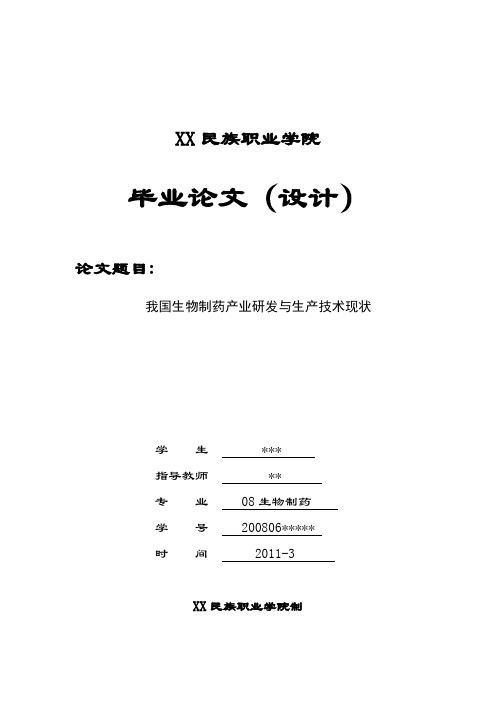 XX 民族职业学院

毕业论文（设计）

论文题目：

我国生物制药产业研发与生产技术现状

学　　生　***

指导教师　**

专　　业　08 生物制药

学　　号　200806*****

时　　间　2011-3

XX 民族职业学院制